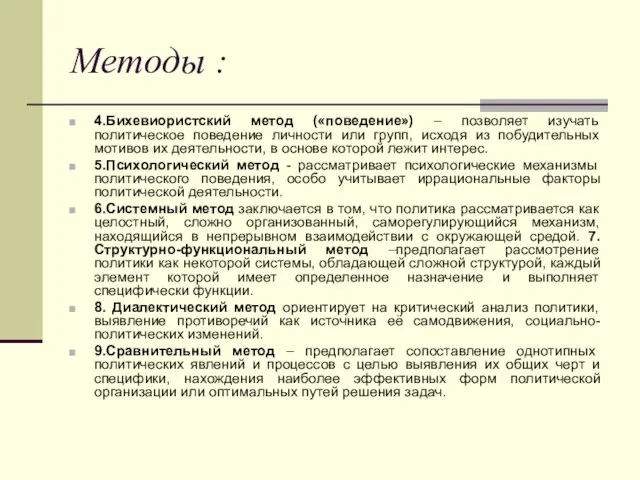 Методы :

4.Бихевиористский метод («поведение») – позволяет изучать политическое поведение личности или групп, исходя из побудительных мотивов их деятельности, в основе которой лежит интерес.

5.Психологический метод - рассматривает психологические механизмы политического поведения, особо учитывает иррациональные факторы политической деятельности.

6.Системный метод заключается в том, что политика рассматривается как целостный, сложно организованный, саморегулирующийся механизм, находящийся в непрерывном взаимодействии с окружающей средой. 7. Структурно-функциональный метод –предполагает рассмотрение политики как некоторой системы, обладающей сложной структурой, каждый элемент которой имеет определенное назначение и выполняет специфически функции.

8. Диалектический метод ориентирует на критический анализ политики, выявление противоречий как источника её самодвижения, социально-политических изменений.

9.Сравнительный метод – предполагает сопоставление однотипных политических явлений и процессов с целью выявления их общих черт и специфики, нахождения наиболее эффективных форм политической организации или оптимальных путей решения задач.